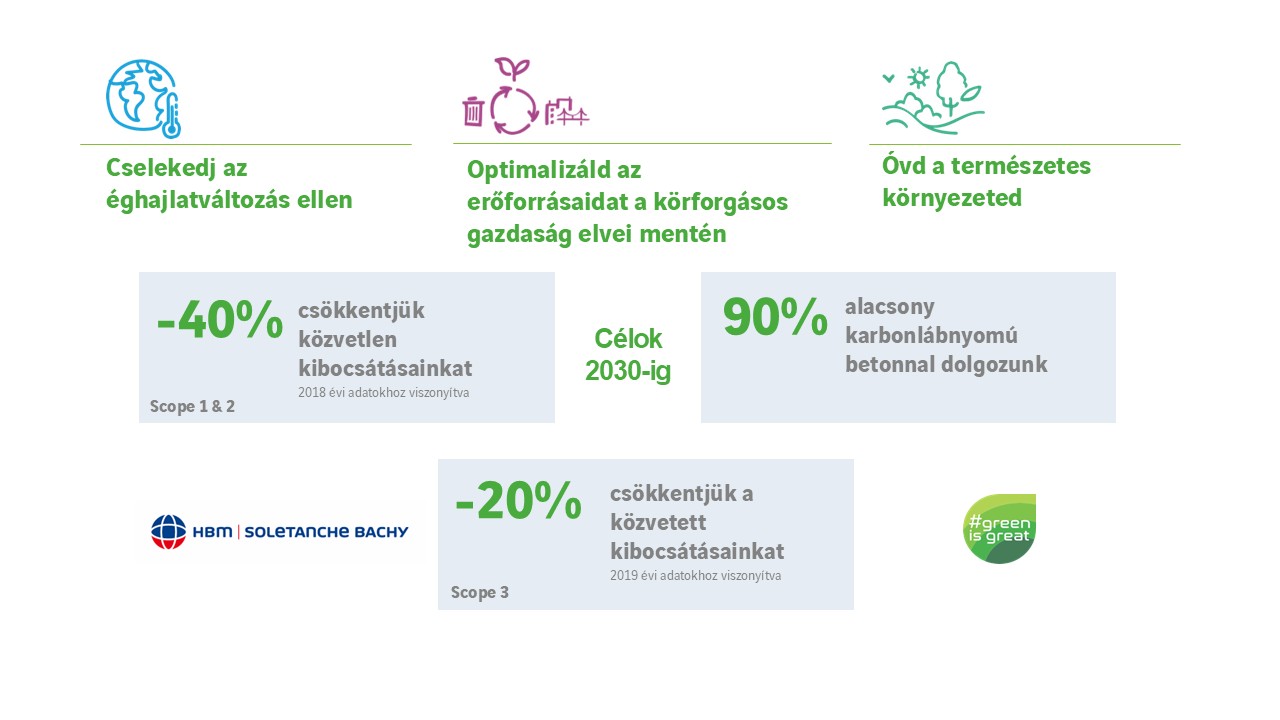 Cselekedj az éghajlatváltozás ellen

Optimalizáld az erőforrásaidat a körforgásos gazdaság elvei mentén

Óvd a természetes környezeted

-40% csökkentjük közvetlen kibocsátásainkat
2018 évi adatokhoz viszonyítva
Scope 1 & 2

Célok 2030-ig

90% alacsony karbonlábnyomú betonnal dolgozunk

HBM | SOLETANCHE BACHY

-20% csökkentjük a közvetett kibocsátásainkat
2019 évi adatokhoz viszonyítva
Scope 3

#green is great